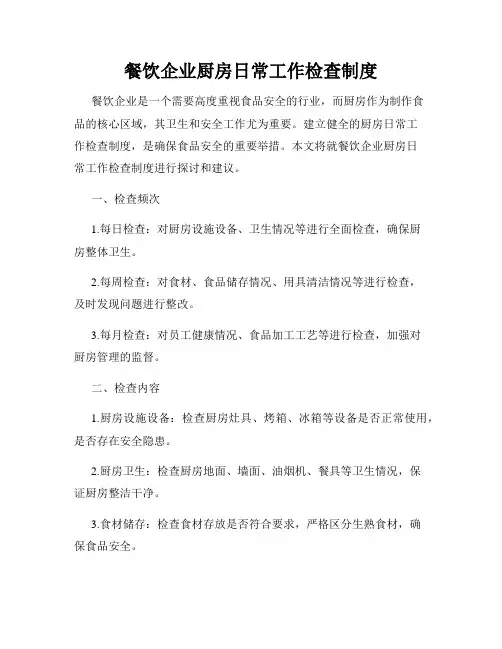 餐饮企业厨房日常工作检查制度

餐饮企业是一个需要高度重视食品安全的行业，而厨房作为制作食品的核心区域，其卫生和安全工作尤为重要。建立健全的厨房日常工作检查制度，是确保食品安全的重要举措。本文将就餐饮企业厨房日常工作检查制度进行探讨和建议。

一、检查频次

1.每日检查：对厨房设施设备、卫生情况等进行全面检查，确保厨房整体卫生。

2.每周检查：对食材、食品储存情况、用具清洁情况等进行检查，及时发现问题进行整改。

3.每月检查：对员工健康情况、食品加工工艺等进行检查，加强对厨房管理的监督。

二、检查内容

1.厨房设施设备：检查厨房灶具、烤箱、冰箱等设备是否正常使用，是否存在安全隐患。

2.厨房卫生：检查厨房地面、墙面、油烟机、餐具等卫生情况，保证厨房整洁干净。

3.食材储存：检查食材存放是否符合要求，严格区分生熟食材，确保食品安全。